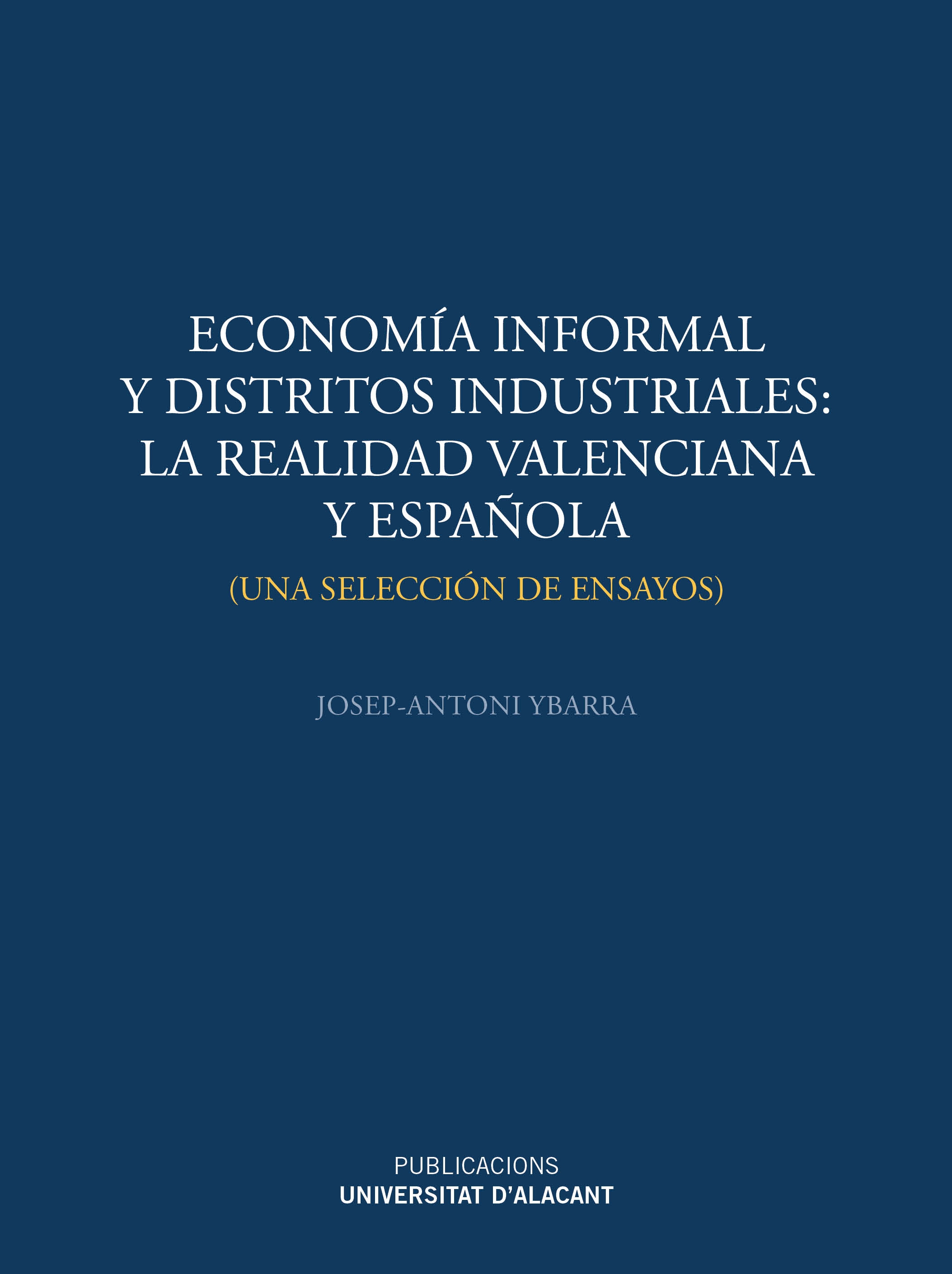 ECONOMÍA INFORMAL Y DISTRITOS INDUSTRIALES: LA REALIDAD VALENCIANA Y ESPAÑOLA

(UNA SELECCIÓN DE ENSAYOS)

JOSEP-ANTONI YBARRA

PUBLICACIONS
UNIVERSITAT D'ALACANT